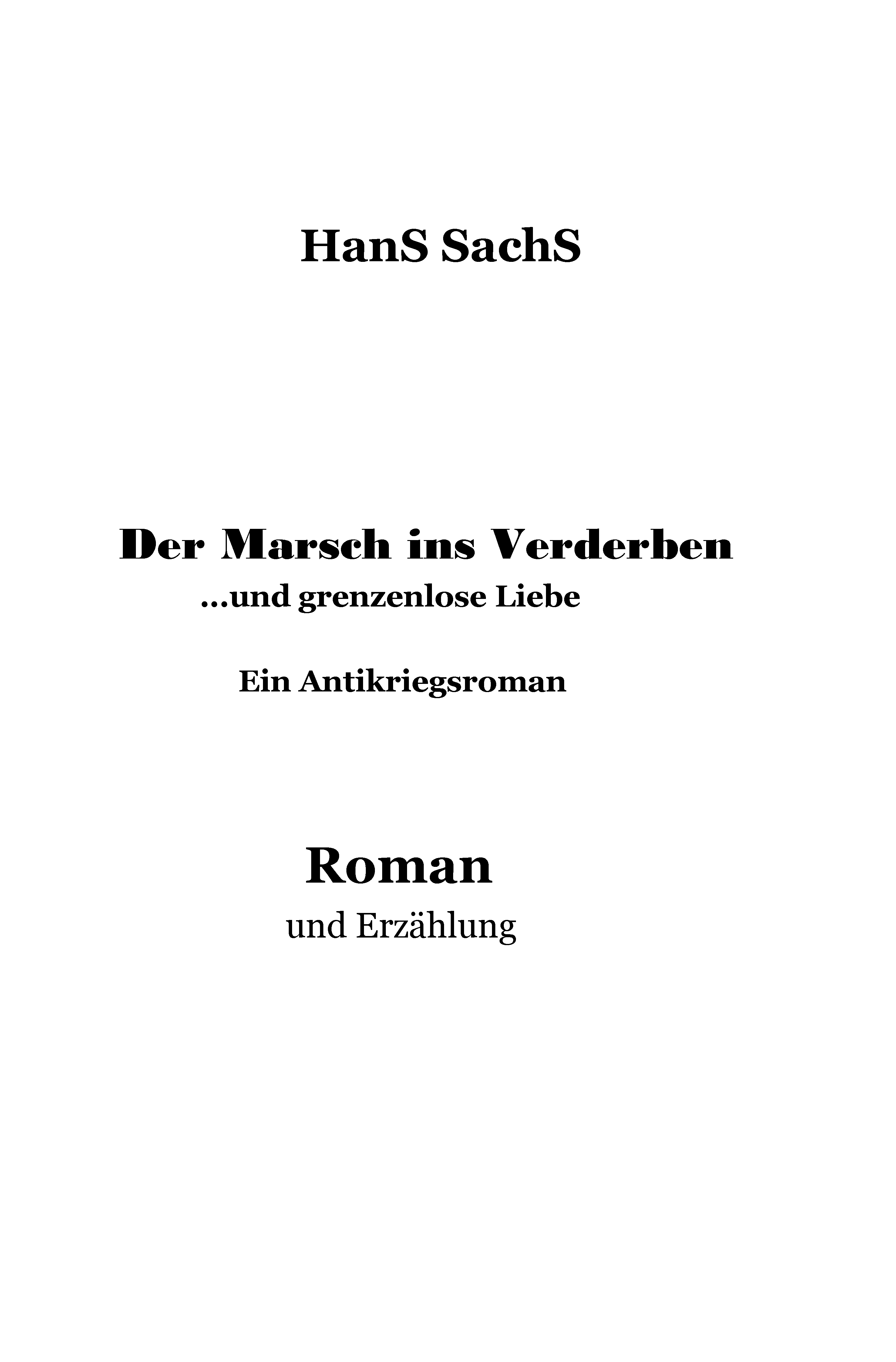 HanS SachS

Der Marsch ins Verderben

...und grenzenlose Liebe

Ein Antikriegsroman

Roman

und Erzählung